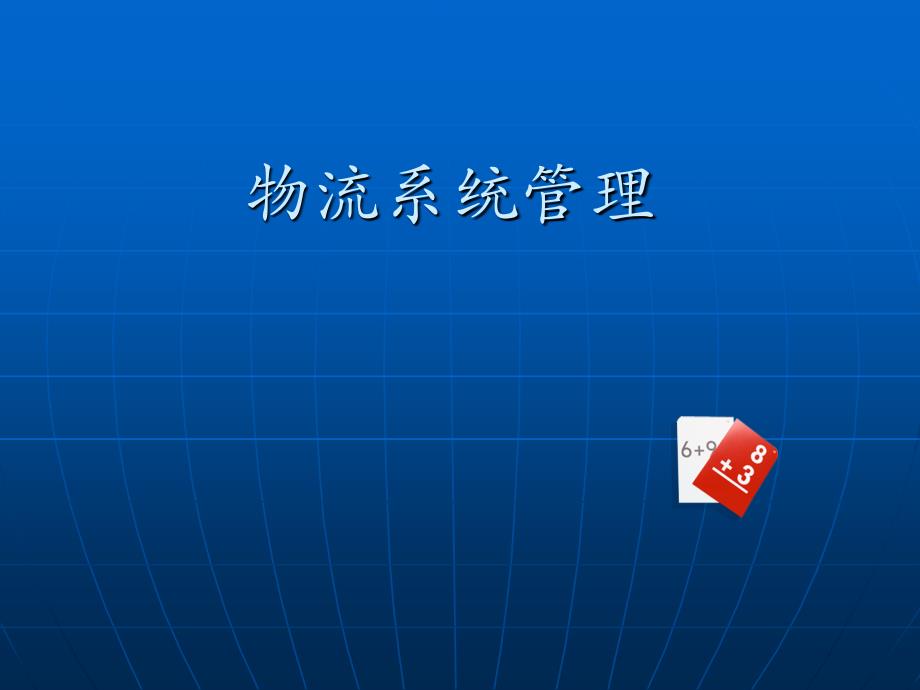 物流系统管理

6+9

8
+3